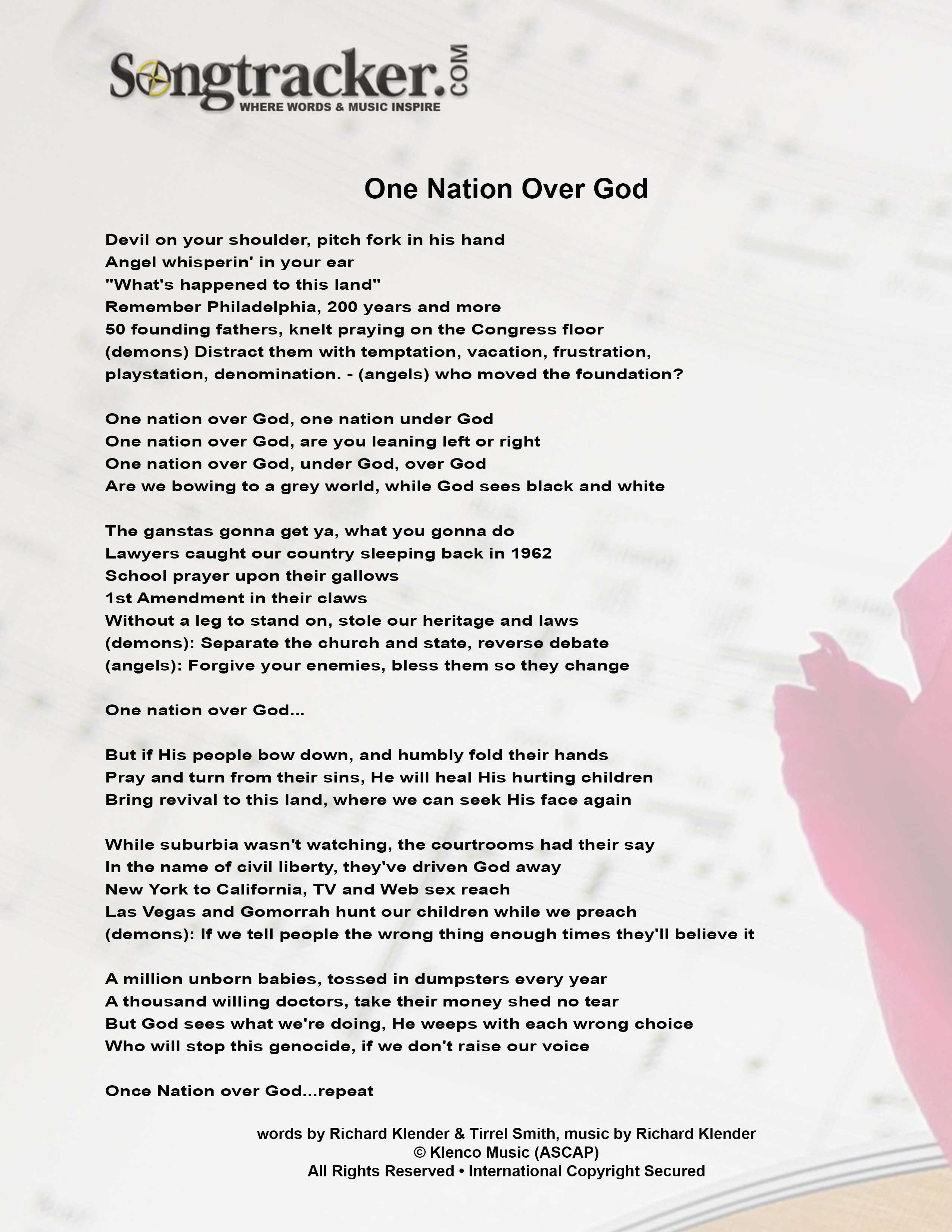 Songtracker.COM
WHERE WORDS & MUSIC INSPIRE

One Nation Over God

Devil on your shoulder, pitch fork in his hand
Angel whisperin' in your ear
"What's happened to this land"
Remember Philadelphia, 200 years and more
50 founding fathers, knelt praying on the Congress floor
(demons) Distract them with temptation, vacation, frustration, playstation, denomination. - (angels) who moved the foundation?

One nation over God, one nation under God
One nation over God, are you leaning left or right
One nation over God, under God, over God
Are we bowing to a grey world, while God sees black and white

The ganstas gonna get ya, what you gonna do
Lawyers caught our country sleeping back in 1962
School prayer upon their gallows
1st Amendment in their claws
Without a leg to stand on, stole our heritage and laws
(demons): Separate the church and state, reverse debate
(angels): Forgive your enemies, bless them so they change

One nation over God...

But if His people bow down, and humbly fold their hands
Pray and turn from their sins, He will heal His hurting children
Bring revival to this land, where we can seek His face again

While suburbia wasn't watching, the courtrooms had their say
In the name of civil liberty, they've driven God away
New York to California, TV and Web sex reach
Las Vegas and Gomorrah hunt our children while we preach
(demons): If we tell people the wrong thing enough times they'll believe it

A million unborn babies, tossed in dumpsters every year
A thousand willing doctors, take their money shed no tear
But God sees what we're doing, He weeps with each wrong choice
Who will stop this genocide, if we don't raise our voice

Once Nation over God...repeat

words by Richard Klender & Tirrel Smith, music by Richard Klender
© Klenco Music (ASCAP)
All Rights Reserved • International Copyright Secured